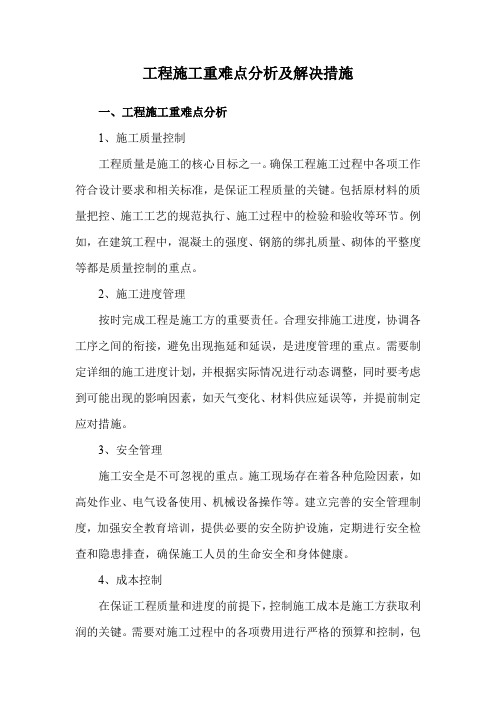 工程施工重难点分析及解决措施

一、工程施工重难点分析

1、施工质量控制

工程质量是施工的核心目标之一。确保工程施工过程中各项工作符合设计要求和相关标准，是保证工程质量的关键。包括原材料的质量把控、施工工艺的规范执行、施工过程中的检验和验收等环节。例如，在建筑工程中，混凝土的强度、钢筋的绑扎质量、砌体的平整度等都是质量控制的重点。

2、施工进度管理

按时完成工程是施工方的重要责任。合理安排施工进度，协调各工序之间的衔接，避免出现拖延和延误，是进度管理的重点。需要制定详细的施工进度计划，并根据实际情况进行动态调整，同时要考虑到可能出现的影响因素，如天气变化、材料供应延误等，并提前制定应对措施。

3、安全管理

施工安全是不可忽视的重点。施工现场存在着各种危险因素，如高处作业、电气设备使用、机械设备操作等。建立完善的安全管理制度，加强安全教育培训，提供必要的安全防护设施，定期进行安全检查和隐患排查，确保施工人员的生命安全和身体健康。

4、成本控制

在保证工程质量和进度的前提下，控制施工成本是施工方获取利润的关键。需要对施工过程中的各项费用进行严格的预算和控制，包